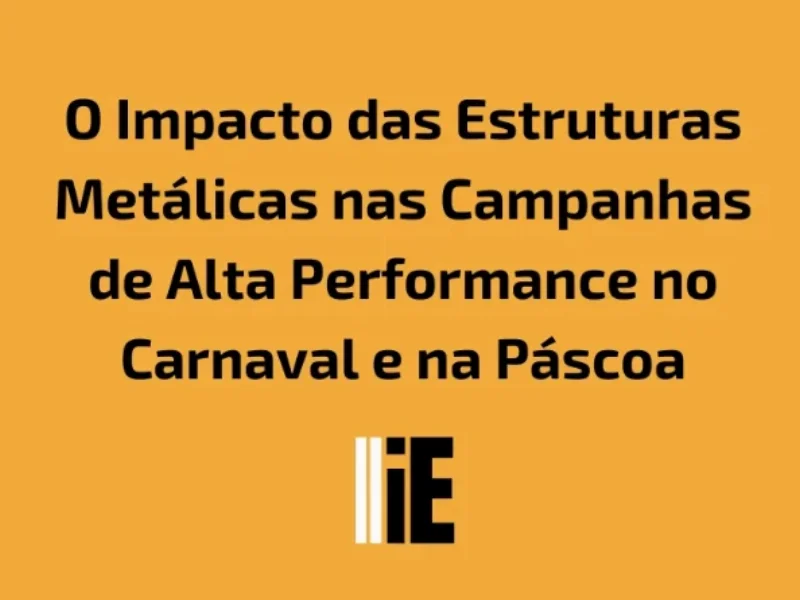 O Impacto das Estruturas Metálicas nas Campanhas de Alta Performance no Carnaval e na Páscoa

iE